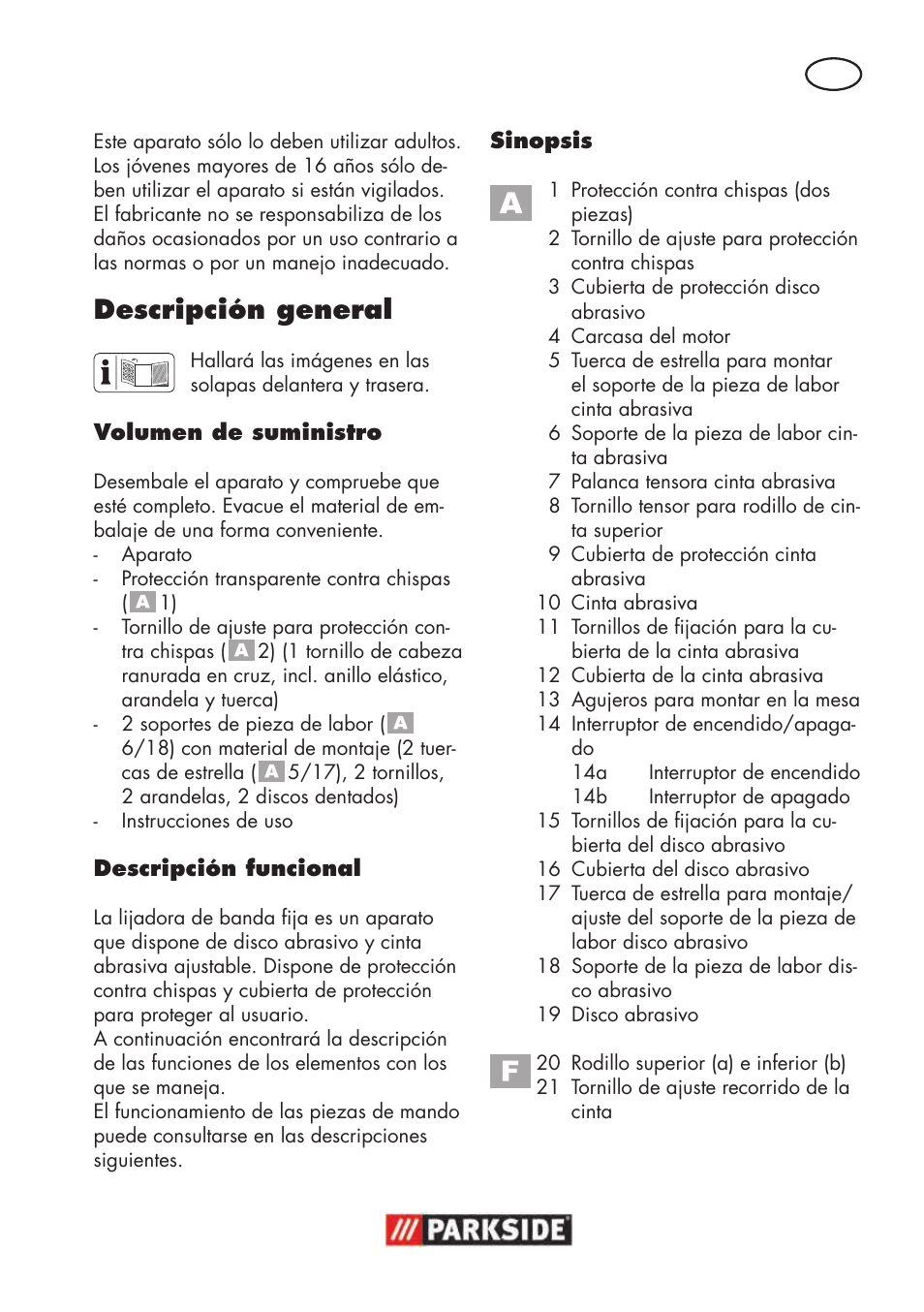 Este aparato sólo lo deben utilizar adultos. Los jóvenes mayores de 16 años sólo deben utilizar el aparato si están vigilados. El fabricante no se responsabiliza de los daños ocasionados por un uso contrario a las normas o por un manejo inadecuado.

Descripción general

Hallará las imágenes en las solapas delantera y trasera.

Volumen de suministro

Desembale el aparato y compruebe que esté completo. Evacue el material de embalaje de una forma conveniente.
- Aparato
- Protección transparente contra chispas (A 1)
- Tornillo de ajuste para protección contra chispas (A 2) (1 tornillo de cabeza ranurada en cruz, incl. anillo elástico, arandela y tuerca)
- 2 soportes de pieza de labor (A 6/18) con material de montaje (2 tuercas de estrella (A 5/17), 2 tornillos, 2 arandelas, 2 discos dentados)
- Instrucciones de uso

Descripción funcional

La lijadora de banda fija es un aparato que dispone de disco abrasivo y cinta abrasiva ajustable. Dispone de protección contra chispas y cubierta de protección para proteger al usuario.
A continuación encontrará la descripción de las funciones de los elementos con los que se maneja.
El funcionamiento de las piezas de mando puede consultarse en las descripciones siguientes.

Sinopsis

A
1 Protección contra chispas (dos piezas)
2 Tornillo de ajuste para protección contra chispas
3 Cubierta de protección disco abrasivo
4 Carcasa del motor
5 Tuerca de estrella para montar el soporte de la pieza de labor cinta abrasiva
6 Soporte de la pieza de labor cinta abrasiva
7 Palanca tensora cinta abrasiva
8 Tornillo tensor para rodillo de cinta superior
9 Cubierta de protección cinta abrasiva
10 Cinta abrasiva
11 Tornillos de fijación para la cubierta de la cinta abrasiva
12 Cubierta de la cinta abrasiva
13 Agujeros para montar en la mesa
14 Interruptor de encendido/apagado
14a Interruptor de encendido
14b Interruptor de apagado
15 Tornillos de fijación para la cubierta del disco abrasivo
16 Cubierta del disco abrasivo
17 Tuerca de estrella para montaje/ajuste del soporte de la pieza de labor disco abrasivo
18 Soporte de la pieza de labor disco abrasivo
19 Disco abrasivo

F
20 Rodillo superior (a) e inferior (b)
21 Tornillo de ajuste recorrido de la cinta

PARKSIDE